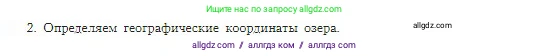 Ищите нас по запросу allgdz.com

2. Определяем географические координаты озера.

allgdz.com

allgdz com / аллгдз ком / аллгдз com